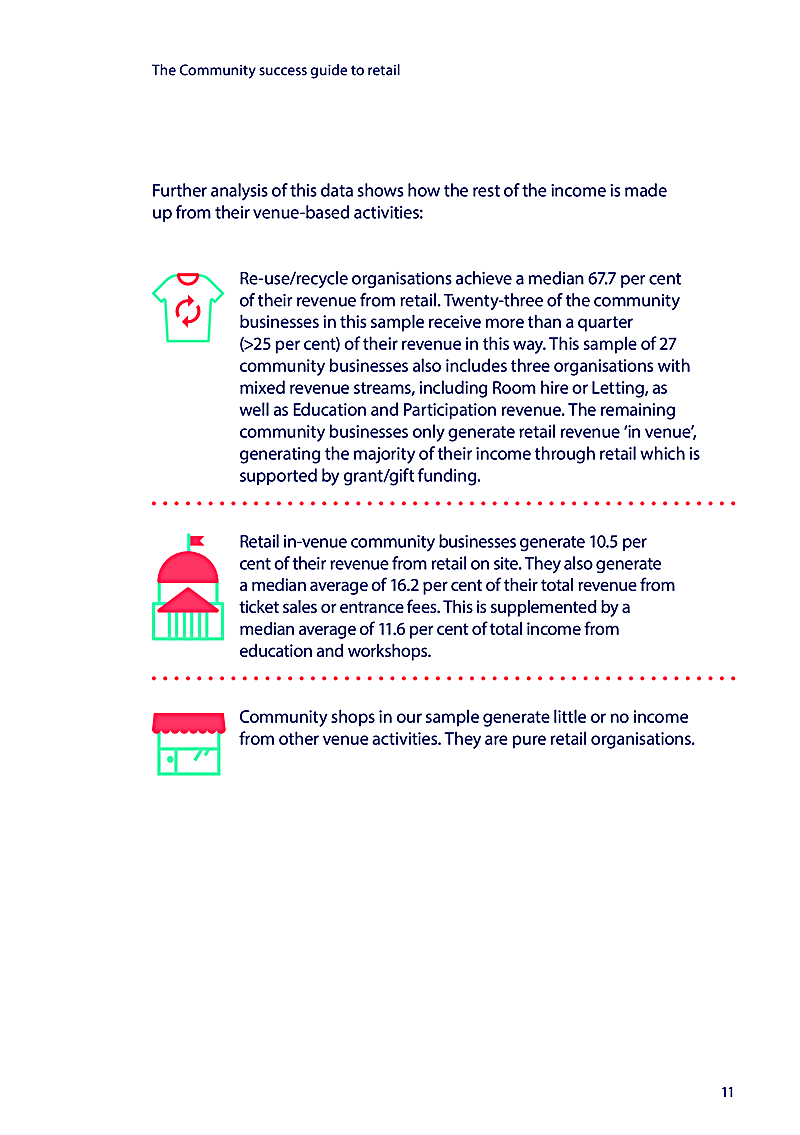 The Community success guide to retail

Further analysis of this data shows how the rest of the income is made up from their venue-based activities:

Re-use/recycle organisations achieve a median 67.7 per cent of their revenue from retail. Twenty-three of the community businesses in this sample receive more than a quarter (>25 per cent) of their revenue in this way. This sample of 27 community businesses also includes three organisations with mixed revenue streams, including Room hire or Letting, as well as Education and Participation revenue. The remaining community businesses only generate retail revenue 'in venue', generating the majority of their income through retail which is supported by grant/gift funding.

Retail in-venue community businesses generate 10.5 per cent of their revenue from retail on site. They also generate a median average of 16.2 per cent of their total revenue from ticket sales or entrance fees. This is supplemented by a median average of 11.6 per cent of total income from education and workshops.

Community shops in our sample generate little or no income from other venue activities. They are pure retail organisations.

11